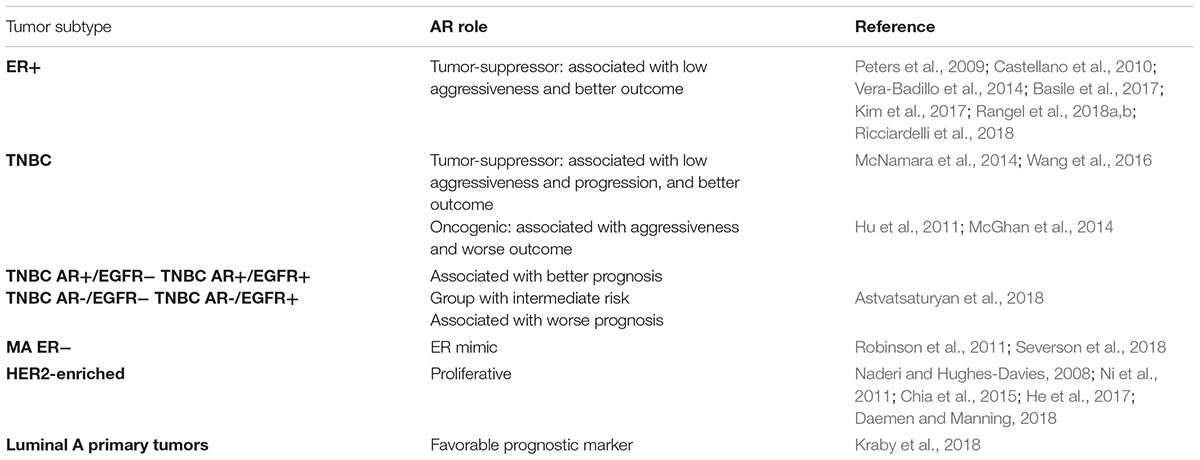 | Tumor subtype | AR role | Reference |
|---|---|---|
| ER+ | Tumor-suppressor: associated with low aggressiveness and better outcome | Peters et al., 2009; Castellano et al., 2010; Vera-Badillo et al., 2014; Basile et al., 2017; Kim et al., 2017; Rangel et al., 2018a,b; Ricciardelli et al., 2018 |
| TNBC | Tumor-suppressor: associated with low aggressiveness and progression, and better outcome | McNamara et al., 2014; Wang et al., 2016 |
| | Oncogenic: associated with aggressiveness and worse outcome | Hu et al., 2011; McGhan et al., 2014 |
| TNBC AR+/EGFR− TNBC AR+/EGFR+ TNBC AR-/EGFR− TNBC AR-/EGFR+ | Associated with better prognosis Group with intermediate risk Associated with worse prognosis | Astvatsaturyan et al., 2018 |
| MA ER− | ER mimic | Robinson et al., 2011; Severson et al., 2018 |
| HER2-enriched | Proliferative | Naderi and Hughes-Davies, 2008; Ni et al., 2011; Chia et al., 2015; He et al., 2017; Daemen and Manning, 2018 |
| Luminal A primary tumors | Favorable prognostic marker | Kraby et al., 2018 |